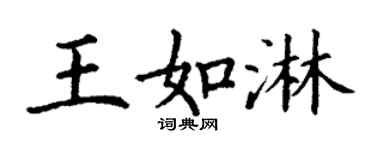 王如淋

词典网